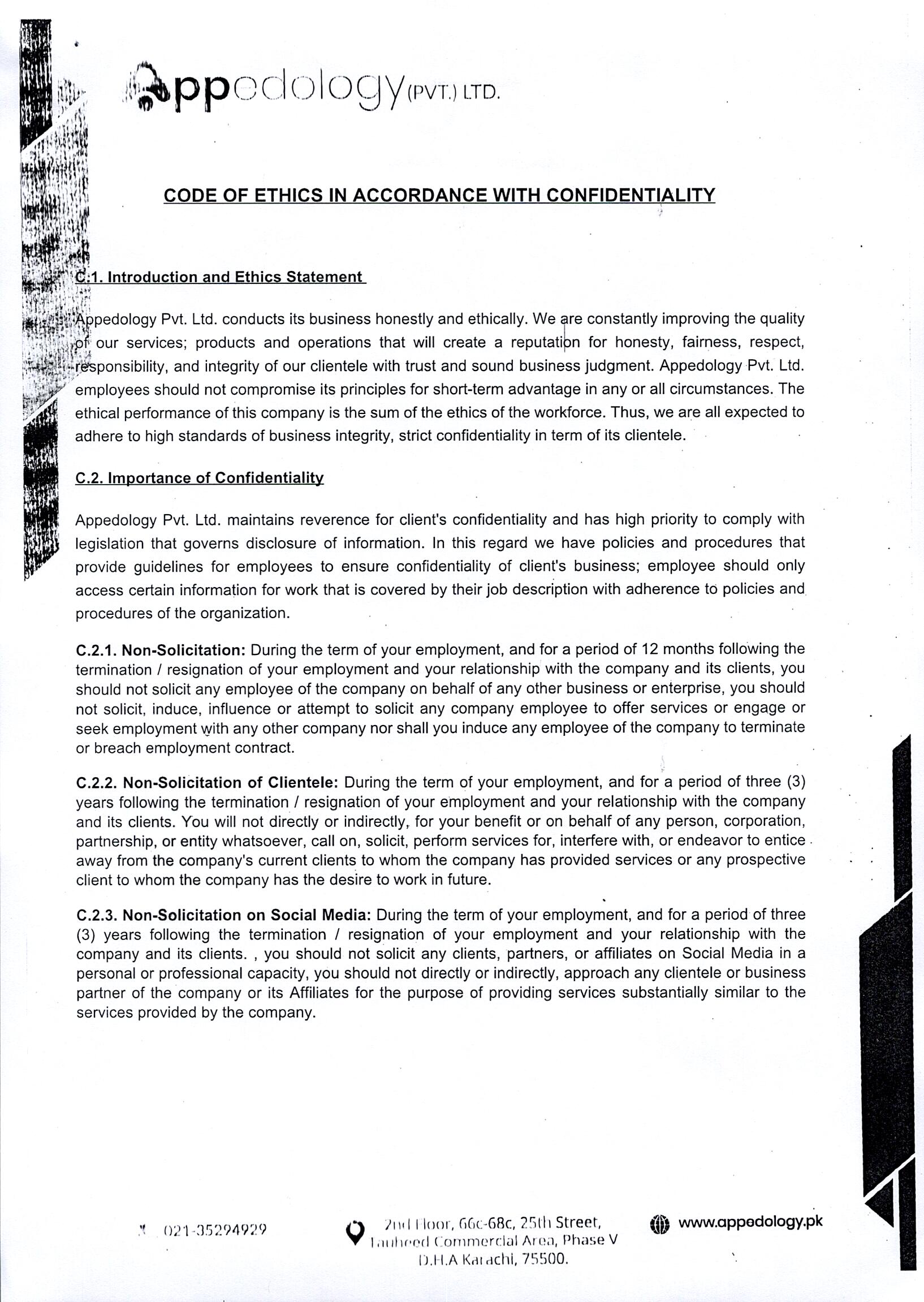 Appedology (PVT.) LTD.

CODE OF ETHICS IN ACCORDANCE WITH CONFIDENTIALITY

C.1. Introduction and Ethics Statement

Appedology Pvt. Ltd. conducts its business honestly and ethically. We are constantly improving the quality of our services; products and operations that will create a reputation for honesty, fairness, respect, responsibility, and integrity of our clientele with trust and sound business judgment. Appedology Pvt. Ltd. employees should not compromise its principles for short-term advantage in any or all circumstances. The ethical performance of this company is the sum of the ethics of the workforce. Thus, we are all expected to adhere to high standards of business integrity, strict confidentiality in term of its clientele.

C.2. Importance of Confidentiality

Appedology Pvt. Ltd. maintains reverence for client's confidentiality and has high priority to comply with legislation that governs disclosure of information. In this regard we have policies and procedures that provide guidelines for employees to ensure confidentiality of client's business; employee should only access certain information for work that is covered by their job description with adherence to policies and procedures of the organization.

C.2.1. Non-Solicitation: During the term of your employment, and for a period of 12 months following the termination / resignation of your employment and your relationship with the company and its clients, you should not solicit any employee of the company on behalf of any other business or enterprise, you should not solicit, induce, influence or attempt to solicit any company employee to offer services or engage or seek employment with any other company nor shall you induce any employee of the company to terminate or breach employment contract.

C.2.2. Non-Solicitation of Clientele: During the term of your employment, and for a period of three (3) years following the termination / resignation of your employment and your relationship with the company and its clients. You will not directly or indirectly, for your benefit or on behalf of any person, corporation, partnership, or entity whatsoever, call on, solicit, perform services for, interfere with, or endeavor to entice away from the company's current clients to whom the company has provided services or any prospective client to whom the company has the desire to work in future.

C.2.3. Non-Solicitation on Social Media: During the term of your employment, and for a period of three (3) years following the termination / resignation of your employment and your relationship with the company and its clients. , you should not solicit any clients, partners, or affiliates on Social Media in a personal or professional capacity, you should not directly or indirectly, approach any clientele or business partner of the company or its Affiliates for the purpose of providing services substantially similar to the services provided by the company.

021-35294929

2nd Floor, 66c-68c, 25th Street, Tauheed Commercial Area, Phase V D.H.A Karachi, 75500.

www.appedology.pk